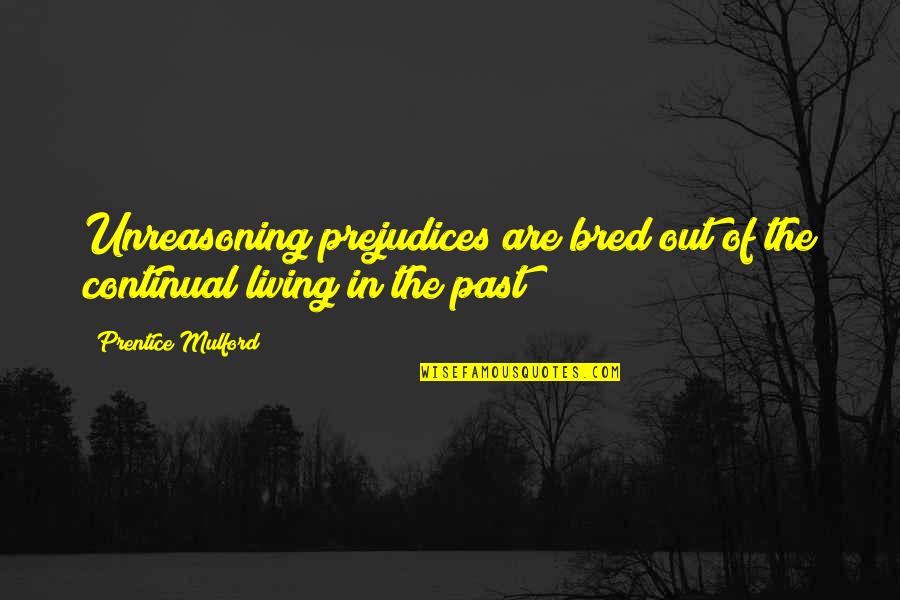 Unreasoning prejudices are bred out of the continual living in the past

Prentice Mulford

WISEFAMOUSQUOTES.COM